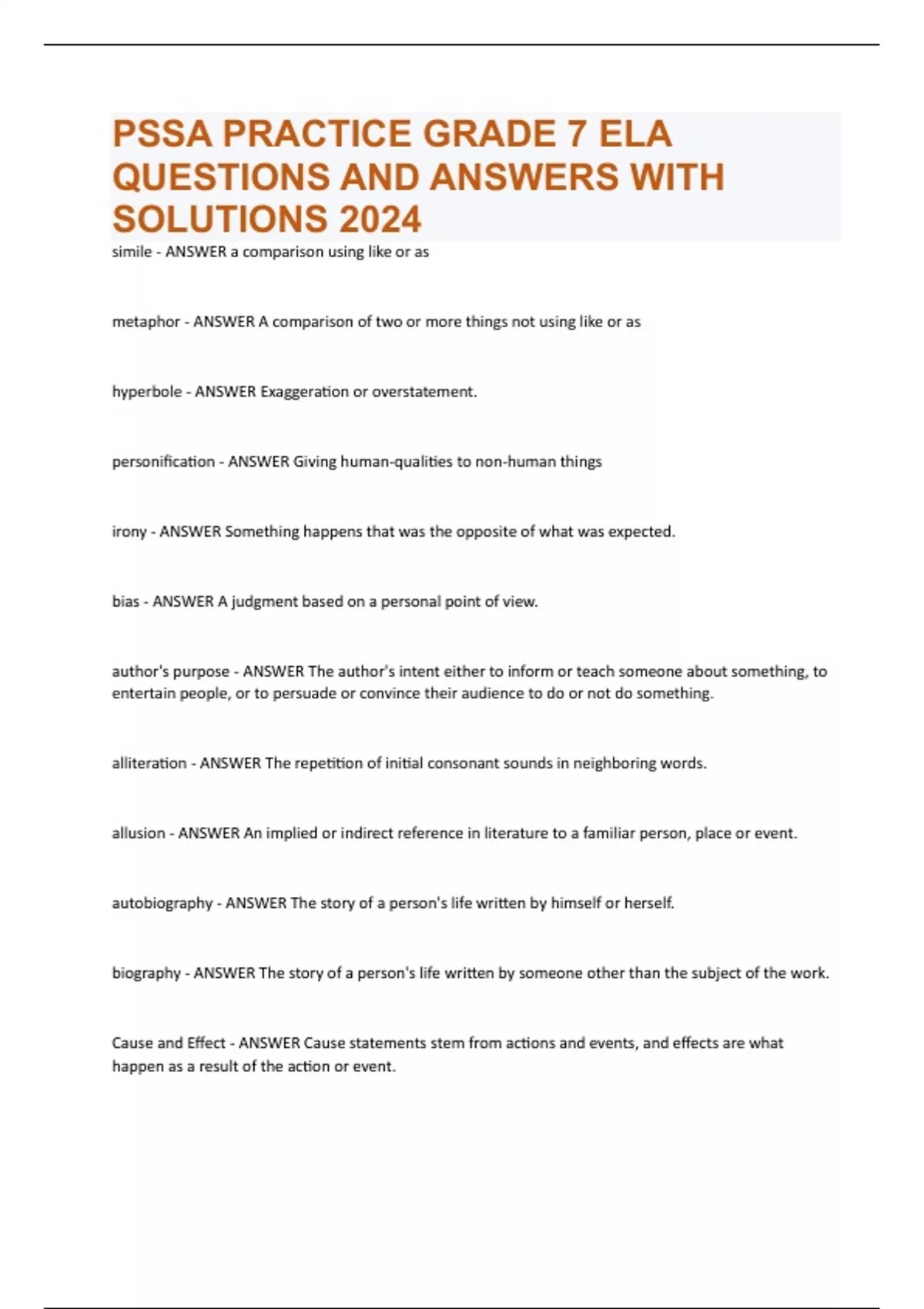 PSSA PRACTICE GRADE 7 ELA QUESTIONS AND ANSWERS WITH SOLUTIONS 2024

simile - ANSWER a comparison using like or as

metaphor - ANSWER A comparison of two or more things not using like or as

hyperbole - ANSWER Exaggeration or overstatement.

personification - ANSWER Giving human-qualities to non-human things

irony - ANSWER Something happens that was the opposite of what was expected.

bias - ANSWER A judgment based on a personal point of view.

author's purpose - ANSWER The author's intent either to inform or teach someone about something, to entertain people, or to persuade or convince their audience to do or not do something.

alliteration - ANSWER The repetition of initial consonant sounds in neighboring words.

allusion - ANSWER An implied or indirect reference in literature to a familiar person, place or event.

autobiography - ANSWER The story of a person's life written by himself or herself.

biography - ANSWER The story of a person's life written by someone other than the subject of the work.

Cause and Effect - ANSWER Cause statements stem from actions and events, and effects are what happen as a result of the action or event.